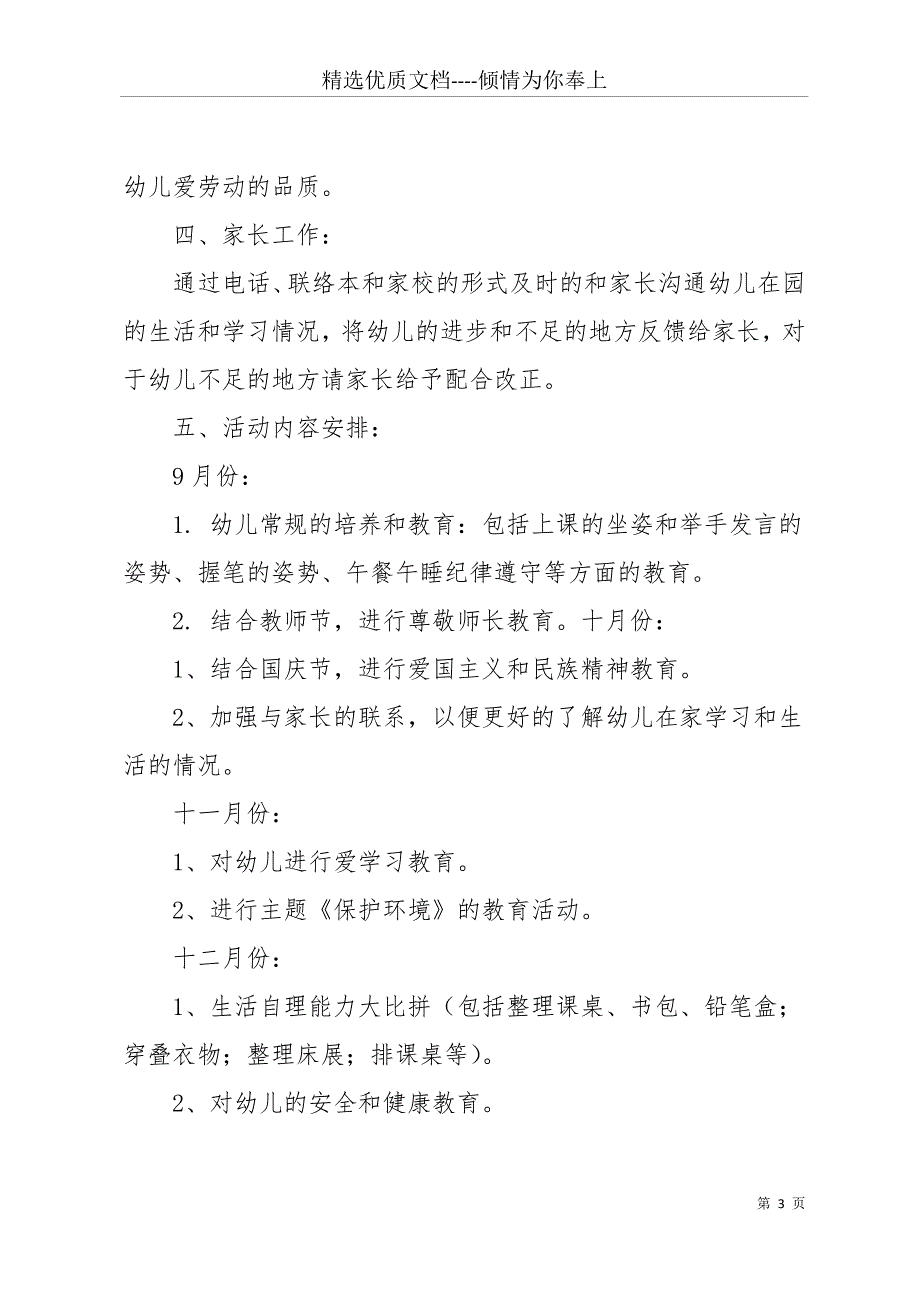 精选优质文档----倾情为你奉上

幼儿爱劳动的品质。

四、家长工作：

通过电话、联络本和家校的形式及时的和家长沟通幼儿在园的生活和学习情况，将幼儿的进步和不足的地方反馈给家长，对于幼儿不足的地方请家长给予配合改正。

五、活动内容安排：

9月份：

1. 幼儿常规的培养和教育：包括上课的坐姿和举手发言的姿势、握笔的姿势、午餐午睡纪律遵守等方面的教育。

2. 结合教师节，进行尊敬师长教育。十月份：

1、结合国庆节，进行爱国主义和民族精神教育。

2、加强与家长的联系，以便更好的了解幼儿在家学习和生活的情况。

十一月份：

1、对幼儿进行爱学习教育。

2、进行主题《保护环境》的教育活动。

十二月份：

1、生活自理能力大比拼（包括整理课桌、书包、铅笔盒；穿叠衣物；整理床展；排课桌等）。

2、对幼儿的安全和健康教育。

第 3 页